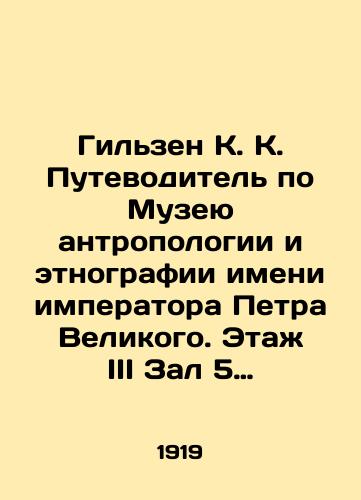 Гильзен К. К. Путеводитель по Музею антропологии и этнографии имени императора Петра Великого. Этаж III Зал 5…

1919